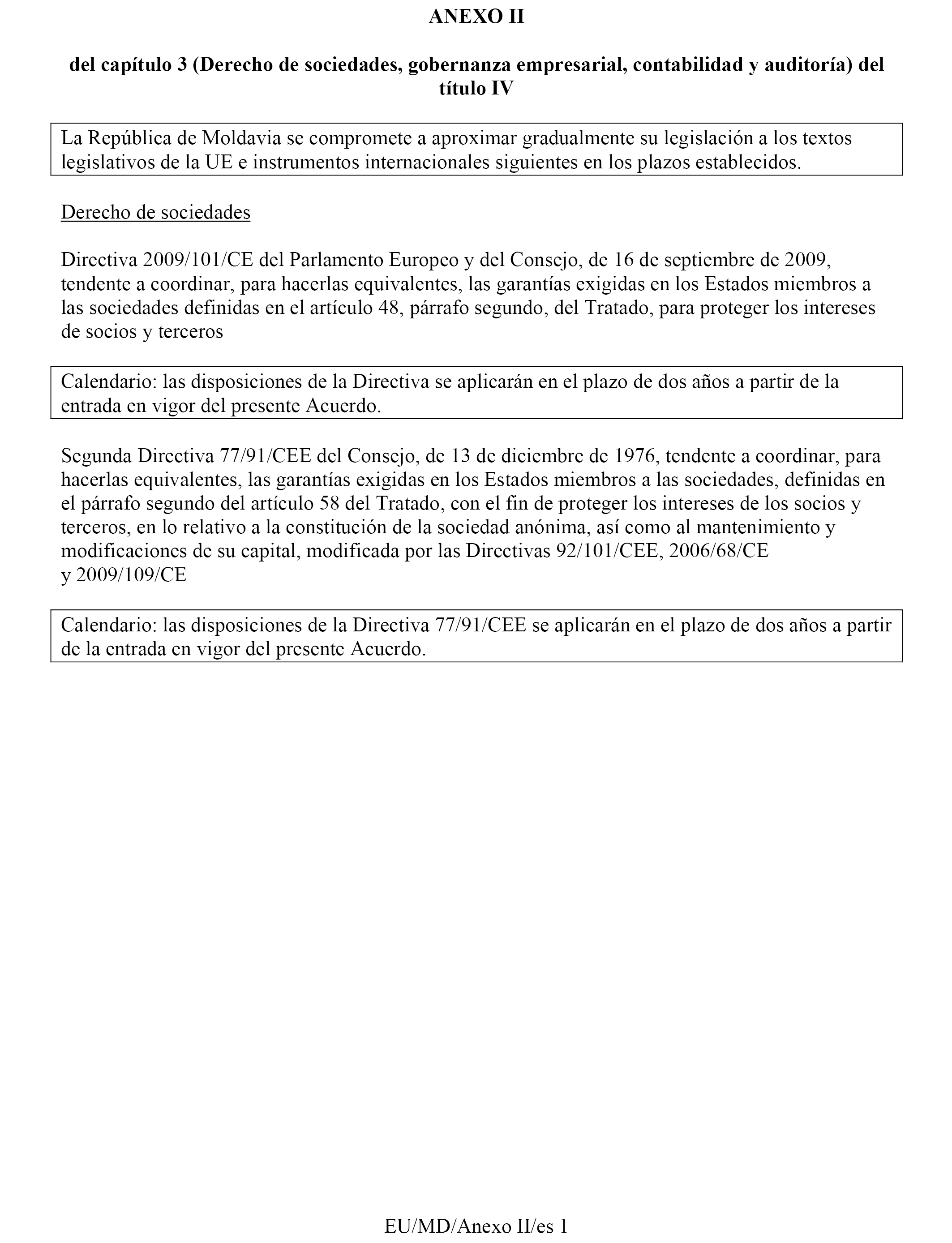 ANEXO II

del capítulo 3 (Derecho de sociedades, gobernanza empresarial, contabilidad y auditoría) del título IV

La República de Moldavia se compromete a aproximar gradualmente su legislación a los textos legislativos de la UE e instrumentos internacionales siguientes en los plazos establecidos.

Derecho de sociedades

Directiva 2009/101/CE del Parlamento Europeo y del Consejo, de 16 de septiembre de 2009, tendente a coordinar, para hacerlas equivalentes, las garantías exigidas en los Estados miembros a las sociedades definidas en el artículo 48, párrafo segundo, del Tratado, para proteger los intereses de socios y terceros

Calendario: las disposiciones de la Directiva se aplicarán en el plazo de dos años a partir de la entrada en vigor del presente Acuerdo.

Segunda Directiva 77/91/CEE del Consejo, de 13 de diciembre de 1976, tendente a coordinar, para hacerlas equivalentes, las garantías exigidas en los Estados miembros a las sociedades, definidas en el párrafo segundo del artículo 58 del Tratado, con el fin de proteger los intereses de los socios y terceros, en lo relativo a la constitución de la sociedad anónima, así como al mantenimiento y modificaciones de su capital, modificada por las Directivas 92/101/CEE, 2006/68/CE y 2009/109/CE

Calendario: las disposiciones de la Directiva 77/91/CEE se aplicarán en el plazo de dos años a partir de la entrada en vigor del presente Acuerdo.

EU/MD/Anexo II/es 1